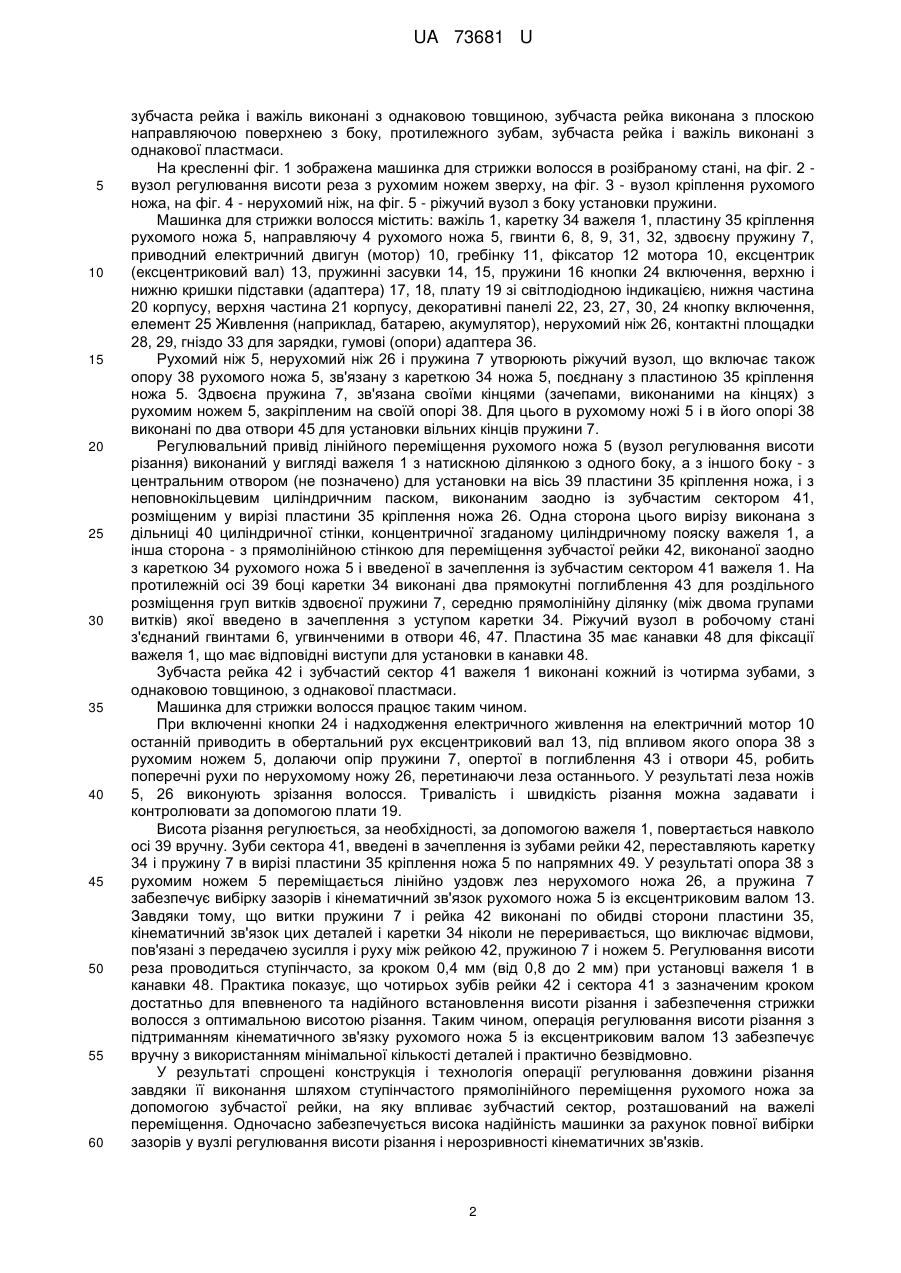 UA 73681 U

зубчаста рейка і важіль виконані з однаковою товщиною, зубчаста рейка виконана з плоскою направляючою поверхнею з боку, протилежного зубам, зубчаста рейка і важіль виконані з однакової пластмаси.

На кресленні фіг. 1 зображена машинка для стрижки волосся в розібраному стані, на фіг. 2 - вузол регулювання висоти реза з рухомим ножем зверху, на фіг. 3 - вузол кріплення рухомого ножа, на фіг. 4 - нерухомий ніж, на фіг. 5 - ріжучий вузол з боку установки пружини.

Машинка для стрижки волосся містить: важіль 1, каретку 34 важеля 1, пластину 35 кріплення рухомого ножа 5, направляючу 4 рухомого ножа 5, гвинти 6, 8, 9, 31, 32, здвоєну пружину 7, приводний електричний двигун (мотор) 10, гребінку 11, фіксатор 12 мотора 10, ексцентрик (ексцентриковий вал) 13, пружинні засувки 14, 15, пружини 16 кнопки 24 включення, верхню і нижню кришки підставки (адаптера) 17, 18, плату 19 зі світлодіодною індикацією, нижня частина 20 корпусу, верхня частина 21 корпусу, декоративні панелі 22, 23, 27, 30, 24 кнопку включення, елемент 25 Живлення (наприклад, батарею, акумулятор), нерухомий ніж 26, контактні площадки 28, 29, гніздо 33 для зарядки, гумові (опори) адаптера 36.

Рухомий ніж 5, нерухомий ніж 26 і пружина 7 утворюють ріжучий вузол, що включає також опору 38 рухомого ножа 5, зв'язану з кареткою 34 ножа 5, поєднану з пластиною 35 кріплення ножа 5. Здвоєна пружина 7, зв'язана своїми кінцями (зачепами, виконаними на кінцях) з рухомим ножем 5, закріпленим на своїй опорі 38. Для цього в рухомому ножі 5 і в його опорі 38 виконані по два отвори 45 для установки вільних кінців пружини 7.

Регулювальний привід лінійного переміщення рухомого ножа 5 (вузол регулювання висоти різання) виконаний у вигляді важеля 1 з натискною ділянкою з одного боку, а з іншого боку - з центральним отвором (не позначено) для установки на вісь 39 пластини 35 кріплення ножа, і з неповнокільцевим циліндричним паском, виконаним заодно із зубчастим сектором 41, розміщеним у вирізі пластини 35 кріплення ножа 26. Одна сторона цього вирізу виконана з дільниці 40 циліндричної стінки, концентричної згаданому циліндричному пояску важеля 1, а інша сторона - з прямолінійною стінкою для переміщення зубчастої рейки 42, виконаної заодно з кареткою 34 рухомого ножа 5 і введеної в зачеплення із зубчастим сектором 41 важеля 1. На протилежній осі 39 боці каретки 34 виконані два прямокутні поглиблення 43 для роздільного розміщення груп витків здвоєної пружини 7, середню прямолінійну ділянку (між двома групами витків) якої введено в зачеплення з уступом каретки 34. Ріжучий вузол в робочому стані з'єднаний гвинтами 6, угвинченими в отвори 46, 47. Пластина 35 має канавки 48 для фіксації важеля 1, що має відповідні виступи для установки в канавки 48.

Зубчаста рейка 42 і зубчастий сектор 41 важеля 1 виконані кожний із чотирма зубами, з однаковою товщиною, з однакової пластмаси.

Машинка для стрижки волосся працює таким чином.

При включенні кнопки 24 і надходження електричного живлення на електричний мотор 10 останній приводить в обертальний рух ексцентриковий вал 13, під впливом якого опора 38 з рухомим ножем 5, долаючи опір пружини 7, опертої в поглиблення 43 і отвори 45, робить поперечні рухи по нерухомому ножу 26, перетинаючи леза останнього. У результаті леза ножів 5, 26 виконують зрізання волосся. Тривалість і швидкість різання можна задавати і контролювати за допомогою плати 19.

Висота різання регулюється, за необхідності, за допомогою важеля 1, повертається навколо осі 39 вручну. Зуби сектора 41, введені в зачеплення із зубами рейки 42, переставляють каретку 34 і пружину 7 в вирізі пластини 35 кріплення ножа 5 по напрямних 49. У результаті опора 38 з рухомим ножем 5 переміщається лінійно уздовж лез нерухомого ножа 26, а пружина 7 забезпечує вибірку зазорів і кінематичний зв'язок рухомого ножа 5 із ексцентриковим валом 13. Завдяки тому, що витки пружини 7 і рейка 42 виконані по обидві сторони пластини 35, кінематичний зв'язок цих деталей і каретки 34 ніколи не переривається, що виключає відмови, пов'язані з передачею зусилля і руху між рейкою 42, пружиною 7 і ножем 5. Регулювання висоти реза проводиться ступінчасто, за кроком 0,4 мм (від 0,8 до 2 мм) при установці важеля 1 в канавки 48. Практика показує, що чотирьох зубів рейки 42 і сектора 41 з зазначеним кроком достатньо для впевненого та надійного встановлення висоти різання і забезпечення стрижки волосся з оптимальною висотою різання. Таким чином, операція регулювання висоти різання з підтриманням кінематичного зв'язку рухомого ножа 5 із ексцентриковим валом 13 забезпечує вручну з використанням мінімальної кількості деталей і практично безвідмовно.

У результаті спрощені конструкція і технологія операції регулювання довжини різання завдяки її виконання шляхом ступінчастого прямолінійного переміщення рухомого ножа за допомогою зубчастої рейки, на яку впливає зубчастий сектор, розташований на важелі переміщення. Одночасно забезпечується висока надійність машинки за рахунок повної вибірки зазорів у вузлі регулювання висоти різання і нерозривності кінематичних зв'язків.

5
10
15
20
25
30
35
40
45
50
55
60

2